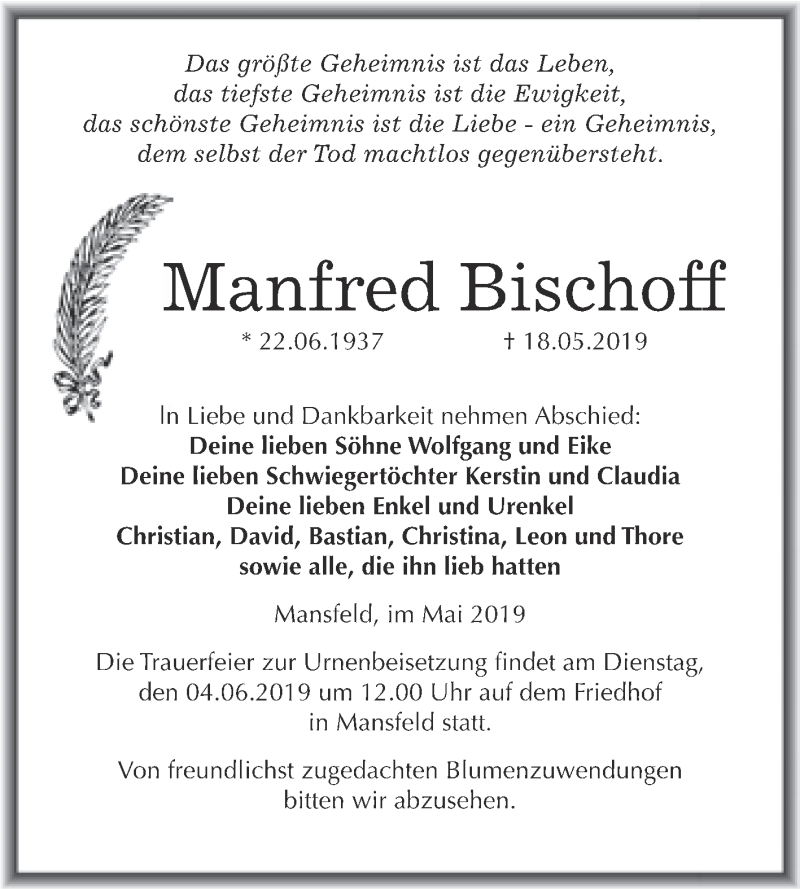 Das größte Geheimnis ist das Leben,
das tiefste Geheimnis ist die Ewigkeit,
das schönste Geheimnis ist die Liebe - ein Geheimnis,
dem selbst der Tod machtlos gegenübersteht.

Manfred Bischoff

* 22.06.1937 † 18.05.2019

In Liebe und Dankbarkeit nehmen Abschied:
Deine lieben Söhne Wolfgang und Eike
Deine lieben Schwiegertöchter Kerstin und Claudia
Deine lieben Enkel und Urenkel
Christian, David, Bastian, Christina, Leon und Thore
sowie alle, die ihn lieb hatten

Mansfeld, im Mai 2019

Die Trauerfeier zur Urnenbeisetzung findet am Dienstag, den 04.06.2019 um 12.00 Uhr auf dem Friedhof in Mansfeld statt.

Von freundlichst zugedachten Blumenzuwendungen bitten wir abzusehen.